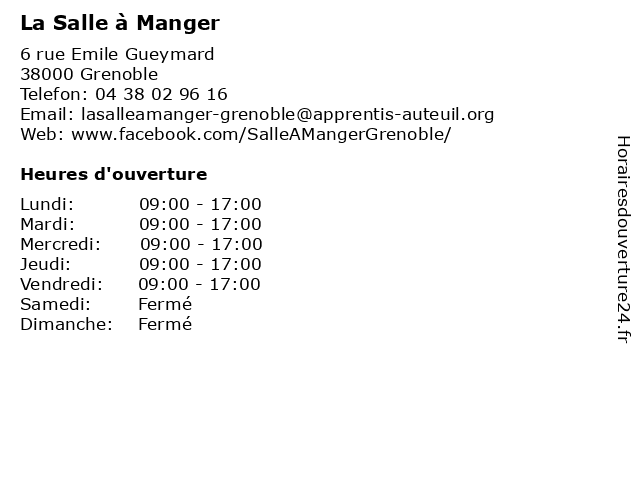 La Salle à Manger

6 rue Emile Gueymard
38000 Grenoble
Telefon: 04 38 02 96 16
Email: lasalleamanger-grenoble@apprentis-auteuil.org
Web: www.facebook.com/SalleAMangerGrenoble/

Heures d'ouverture

| | |
|---|---|
| Lundi: | 09:00 - 17:00 |
| Mardi: | 09:00 - 17:00 |
| Mercredi: | 09:00 - 17:00 |
| Jeudi: | 09:00 - 17:00 |
| Vendredi: | 09:00 - 17:00 |
| Samedi: | Fermé |
| Dimanche: | Fermé |

Horairesdouverture24.fr